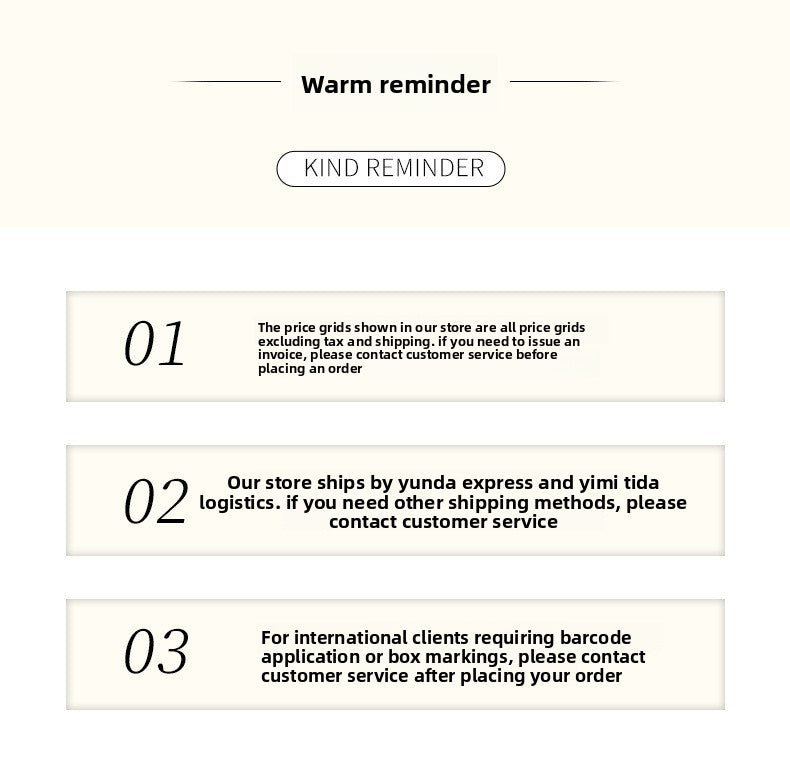 Warm reminder

KIND REMINDER

01

The price grids shown in our store are all price grids excluding tax and shipping. if you need to issue an invoice, please contact customer service before placing an order

02

Our store ships by yunda express and yimi tida logistics. if you need other shipping methods, please contact customer service

03

For international clients requiring barcode application or box markings, please contact customer service after placing your order